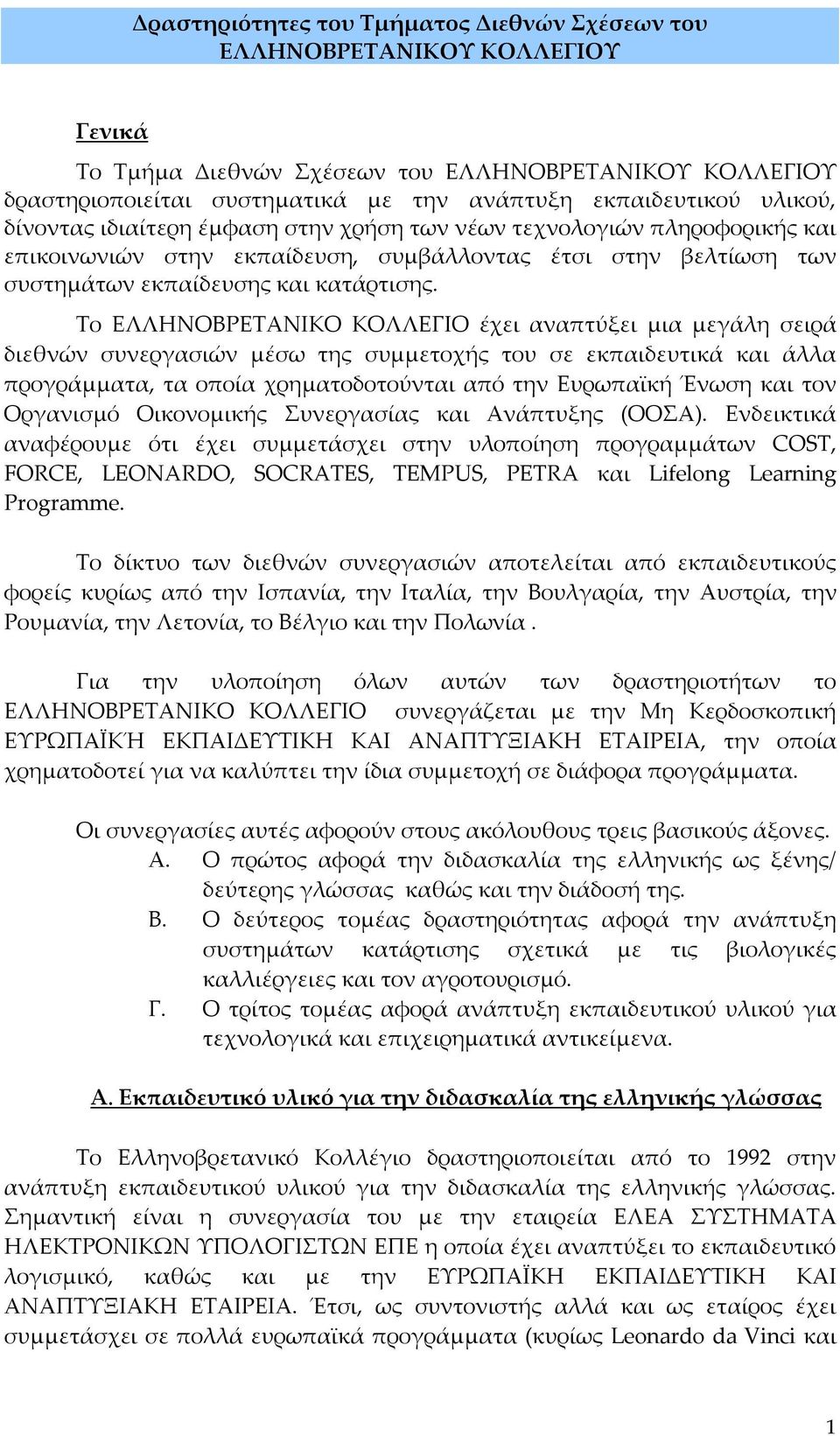 Δραστηριότητες του Τμήματος Διεθνών Σχέσεων του ΕΛΛΗΝΟΒΡΕΤΑΝΙΚΟΥ ΚΟΛΛΕΓΙΟΥ

Γενικά

Το Τμήμα Διεθνών Σχέσεων του ΕΛΛΗΝΟΒΡΕΤΑΝΙΚΟΥ ΚΟΛΛΕΓΙΟΥ δραστηριοποιείται συστηματικά με την ανάπτυξη εκπαιδευτικού υλικού, δίνοντας ιδιαίτερη έμφαση στην χρήση των νέων τεχνολογιών πληροφορικής και επικοινωνιών στην εκπαίδευση, συμβάλλοντας έτσι στην βελτίωση των συστημάτων εκπαίδευσης και κατάρτισης.

Το ΕΛΛΗΝΟΒΡΕΤΑΝΙΚΟ ΚΟΛΛΕΓΙΟ έχει αναπτύξει μια μεγάλη σειρά διεθνών συνεργασιών μέσω της συμμετοχής του σε εκπαιδευτικά και άλλα προγράμματα, τα οποία χρηματοδοτούνται από την Ευρωπαϊκή Ένωση και τον Οργανισμό Οικονομικής Συνεργασίας και Ανάπτυξης (ΟΟΣΑ). Ενδεικτικά αναφέρουμε ότι έχει συμμετάσχει στην υλοποίηση προγραμμάτων COST, FORCE, LEONARDO, SOCRATES, TEMPUS, PETRA και Lifelong Learning Programme.

Το δίκτυο των διεθνών συνεργασιών αποτελείται από εκπαιδευτικούς φορείς κυρίως από την Ισπανία, την Ιταλία, την Βουλγαρία, την Αυστρία, την Ρουμανία, την Λετονία, το Βέλγιο και την Πολωνία .

Για την υλοποίηση όλων αυτών των δραστηριοτήτων το ΕΛΛΗΝΟΒΡΕΤΑΝΙΚΟ ΚΟΛΛΕΓΙΟ συνεργάζεται με την Μη Κερδοσκοπική ΕΥΡΩΠΑΪΚΉ ΕΚΠΑΙΔΕΥΤΙΚΗ ΚΑΙ ΑΝΑΠΤΥΞΙΑΚΗ ΕΤΑΙΡΕΙΑ, την οποία χρηματοδοτεί για να καλύπτει την ίδια συμμετοχή σε διάφορα προγράμματα.

Οι συνεργασίες αυτές αφορούν στους ακόλουθους τρεις βασικούς άξονες.
Α. Ο πρώτος αφορά την διδασκαλία της ελληνικής ως ξένης/ δεύτερης γλώσσας καθώς και την διάδοσή της.
Β. Ο δεύτερος τομέας δραστηριότητας αφορά την ανάπτυξη συστημάτων κατάρτισης σχετικά με τις βιολογικές καλλιέργειες και τον αγροτουρισμό.
Γ. Ο τρίτος τομέας αφορά ανάπτυξη εκπαιδευτικού υλικού για τεχνολογικά και επιχειρηματικά αντικείμενα.

Α. Εκπαιδευτικό υλικό για την διδασκαλία της ελληνικής γλώσσας

Το Ελληνοβρετανικό Κολλέγιο δραστηριοποιείται από το 1992 στην ανάπτυξη εκπαιδευτικού υλικού για την διδασκαλία της ελληνικής γλώσσας. Σημαντική είναι η συνεργασία του με την εταιρεία ΕΛΕΑ ΣΥΣΤΗΜΑΤΑ ΗΛΕΚΤΡΟΝΙΚΩΝ ΥΠΟΛΟΓΙΣΤΩΝ ΕΠΕ η οποία έχει αναπτύξει το εκπαιδευτικό λογισμικό, καθώς και με την ΕΥΡΩΠΑΪΚΗ ΕΚΠΑΙΔΕΥΤΙΚΗ ΚΑΙ ΑΝΑΠΤΥΞΙΑΚΗ ΕΤΑΙΡΕΙΑ. Έτσι, ως συντονιστής αλλά και ως εταίρος έχει συμμετάσχει σε πολλά ευρωπαϊκά προγράμματα (κυρίως Leonardo da Vinci και

1